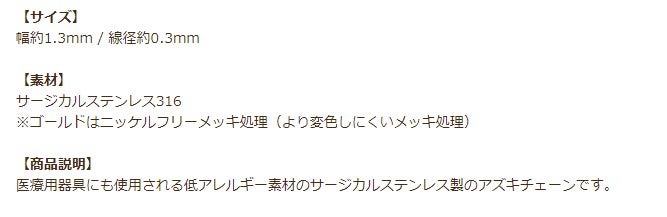 【サイズ】
幅約1.3mm / 線径約0.3mm

【素材】
サージカルステンレス316
※ゴールドはニッケルフリーメッキ処理（より変色しにくいメッキ処理）

【商品説明】
医療用器具にも使用される低アレルギー素材のサージカルステンレス製のアズキチェーンです。